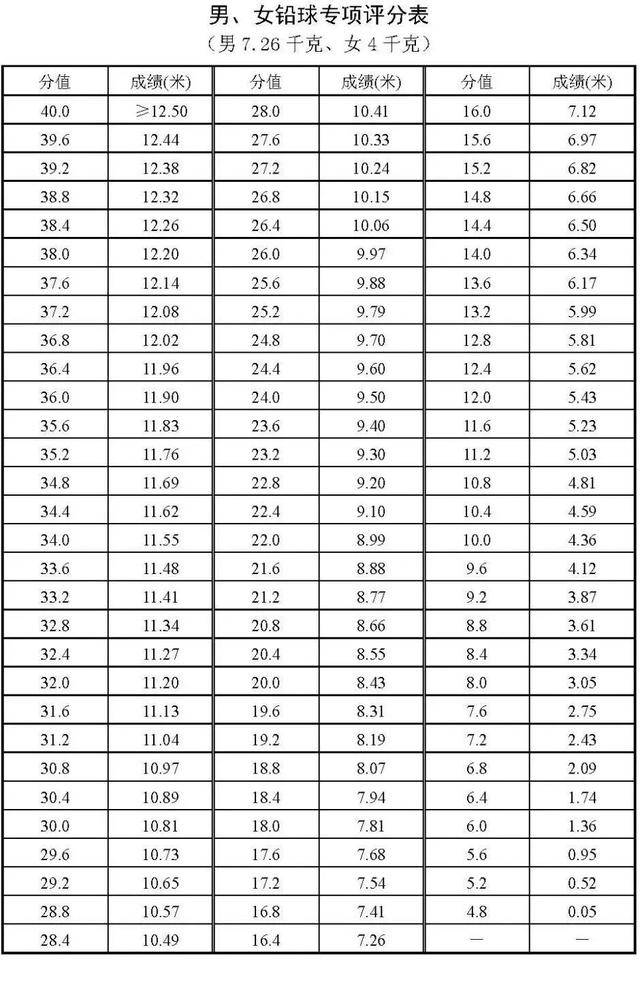 男、女铅球专项评分表
（男 7.26 千克、女 4 千克）

| 分值 | 成绩(米) | 分值 | 成绩(米) | 分值 | 成绩(米) |
|---|---|---|---|---|---|
| 40.0 | ≥12.50 | 28.0 | 10.41 | 16.0 | 7.12 |
| 39.6 | 12.44 | 27.6 | 10.33 | 15.6 | 6.97 |
| 39.2 | 12.38 | 27.2 | 10.24 | 15.2 | 6.82 |
| 38.8 | 12.32 | 26.8 | 10.15 | 14.8 | 6.66 |
| 38.4 | 12.26 | 26.4 | 10.06 | 14.4 | 6.50 |
| 38.0 | 12.20 | 26.0 | 9.97 | 14.0 | 6.34 |
| 37.6 | 12.14 | 25.6 | 9.88 | 13.6 | 6.17 |
| 37.2 | 12.08 | 25.2 | 9.79 | 13.2 | 5.99 |
| 36.8 | 12.02 | 24.8 | 9.70 | 12.8 | 5.81 |
| 36.4 | 11.96 | 24.4 | 9.60 | 12.4 | 5.62 |
| 36.0 | 11.90 | 24.0 | 9.50 | 12.0 | 5.43 |
| 35.6 | 11.83 | 23.6 | 9.40 | 11.6 | 5.23 |
| 35.2 | 11.76 | 23.2 | 9.30 | 11.2 | 5.03 |
| 34.8 | 11.69 | 22.8 | 9.20 | 10.8 | 4.81 |
| 34.4 | 11.62 | 22.4 | 9.10 | 10.4 | 4.59 |
| 34.0 | 11.55 | 22.0 | 8.99 | 10.0 | 4.36 |
| 33.6 | 11.48 | 21.6 | 8.88 | 9.6 | 4.12 |
| 33.2 | 11.41 | 21.2 | 8.77 | 9.2 | 3.87 |
| 32.8 | 11.34 | 20.8 | 8.66 | 8.8 | 3.61 |
| 32.4 | 11.27 | 20.4 | 8.55 | 8.4 | 3.34 |
| 32.0 | 11.20 | 20.0 | 8.43 | 8.0 | 3.05 |
| 31.6 | 11.13 | 19.6 | 8.31 | 7.6 | 2.75 |
| 31.2 | 11.04 | 19.2 | 8.19 | 7.2 | 2.43 |
| 30.8 | 10.97 | 18.8 | 8.07 | 6.8 | 2.09 |
| 30.4 | 10.89 | 18.4 | 7.94 | 6.4 | 1.74 |
| 30.0 | 10.81 | 18.0 | 7.81 | 6.0 | 1.36 |
| 29.6 | 10.73 | 17.6 | 7.68 | 5.6 | 0.95 |
| 29.2 | 10.65 | 17.2 | 7.54 | 5.2 | 0.52 |
| 28.8 | 10.57 | 16.8 | 7.41 | 4.8 | 0.05 |
| 28.4 | 10.49 | 16.4 | 7.26 | — | — |